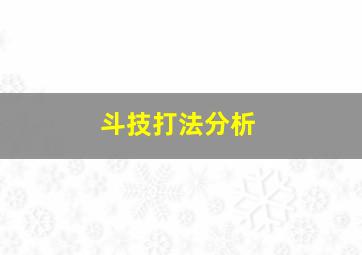 斗技打法分析